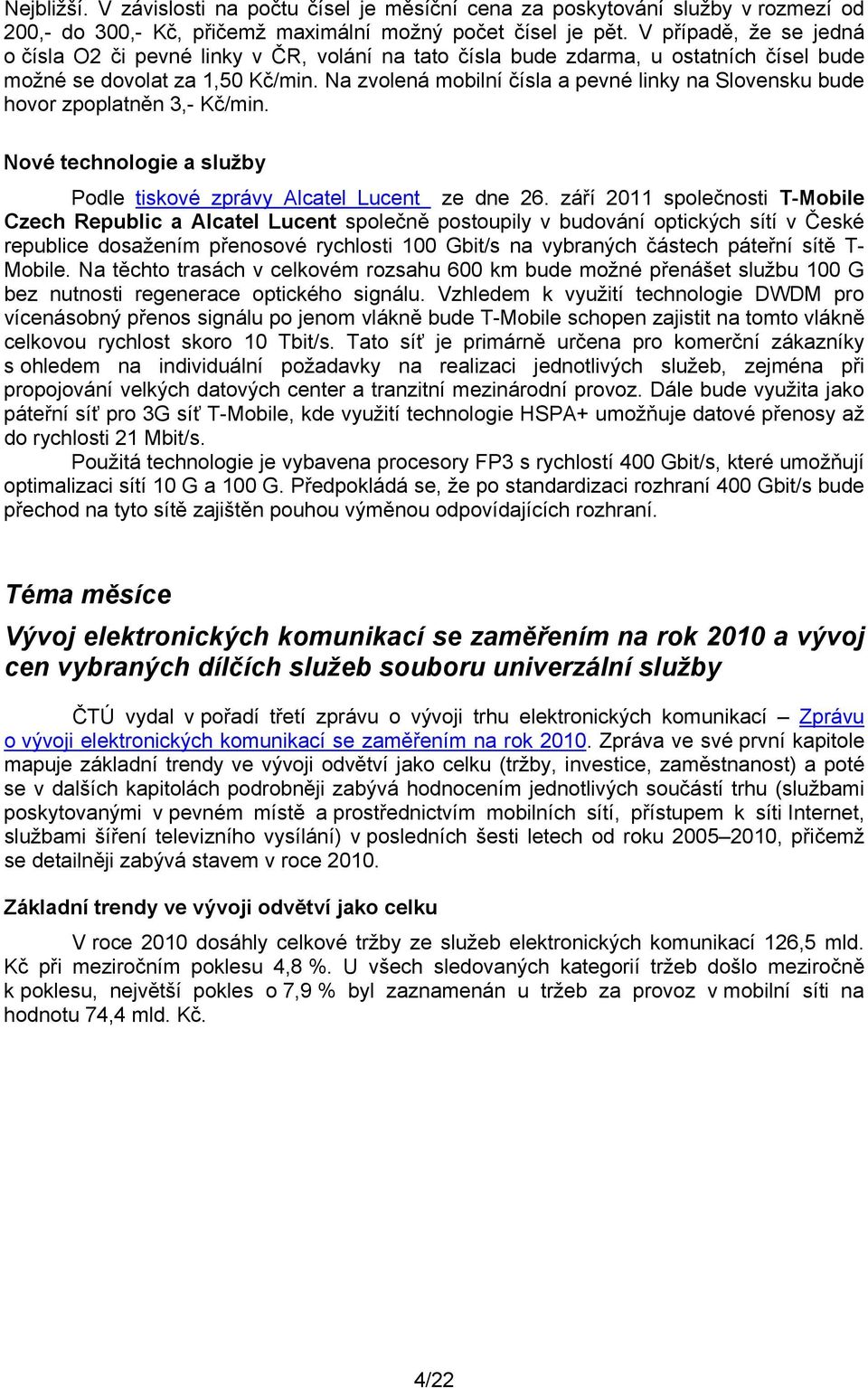 Nejbližší. V závislosti na počtu čísel je měsíční cena za poskytování služby v rozmezí od 200,- do 300,- Kč, přičemž maximální možný počet čísel je pět. V případě, že se jedná o čísla O2 či pevné linky v ČR, volání na tato čísla bude zdarma, u ostatních čísel bude možné se dovolat za 1,50 Kč/min. Na zvolená mobilní čísla a pevné linky na Slovensku bude hovor zpoplatněn 3,- Kč/min.

Nové technologie a služby

Podle tiskové zprávy Alcatel Lucent ze dne 26. září 2011 společnosti T-Mobile Czech Republic a Alcatel Lucent společně postoupily v budování optických sítí v České republice dosažením přenosové rychlosti 100 Gbit/s na vybraných částech páteřní sítě T-Mobile. Na těchto trasách v celkovém rozsahu 600 km bude možné přenášet službu 100 G bez nutnosti regenerace optického signálu. Vzhledem k využití technologie DWDM pro vícenásobný přenos signálu po jenom vlákně bude T-Mobile schopen zajistit na tomto vlákně celkovou rychlost skoro 10 Tbit/s. Tato síť je primárně určena pro komerční zákazníky s ohledem na individuální požadavky na realizaci jednotlivých služeb, zejména při propojování velkých datových center a tranzitní mezinárodní provoz. Dále bude využita jako páteřní síť pro 3G síť T-Mobile, kde využití technologie HSPA+ umožňuje datové přenosy až do rychlosti 21 Mbit/s.

Použitá technologie je vybavena procesory FP3 s rychlostí 400 Gbit/s, které umožňují optimalizaci sítí 10 G a 100 G. Předpokládá se, že po standardizaci rozhraní 400 Gbit/s bude přechod na tyto sítě zajištěn pouhou výměnou odpovídajících rozhraní.

Téma měsíce

Vývoj elektronických komunikací se zaměřením na rok 2010 a vývoj cen vybraných dílčích služeb souboru univerzální služby

ČTÚ vydal v pořadí třetí zprávu o vývoji trhu elektronických komunikací – Zprávu o vývoji elektronických komunikací se zaměřením na rok 2010. Zpráva ve své první kapitole mapuje základní trendy ve vývoji odvětví jako celku (tržby, investice, zaměstnanost) a poté se v dalších kapitolách podrobněji zabývá hodnocením jednotlivých součástí trhu (službami poskytovanými v pevném místě a prostřednictvím mobilních sítí, přístupem k síti Internet, službami šíření televizního vysílání) v posledních šesti letech od roku 2005–2010, přičemž se detailněji zabývá stavem v roce 2010.

Základní trendy ve vývoji odvětví jako celku

V roce 2010 dosáhly celkové tržby ze služeb elektronických komunikací 126,5 mld. Kč při meziročním poklesu 4,8 %. U všech sledovaných kategorií tržeb došlo meziročně k poklesu, největší pokles o 7,9 % byl zaznamenán u tržeb za provoz v mobilní síti na hodnotu 74,4 mld. Kč.

4/22